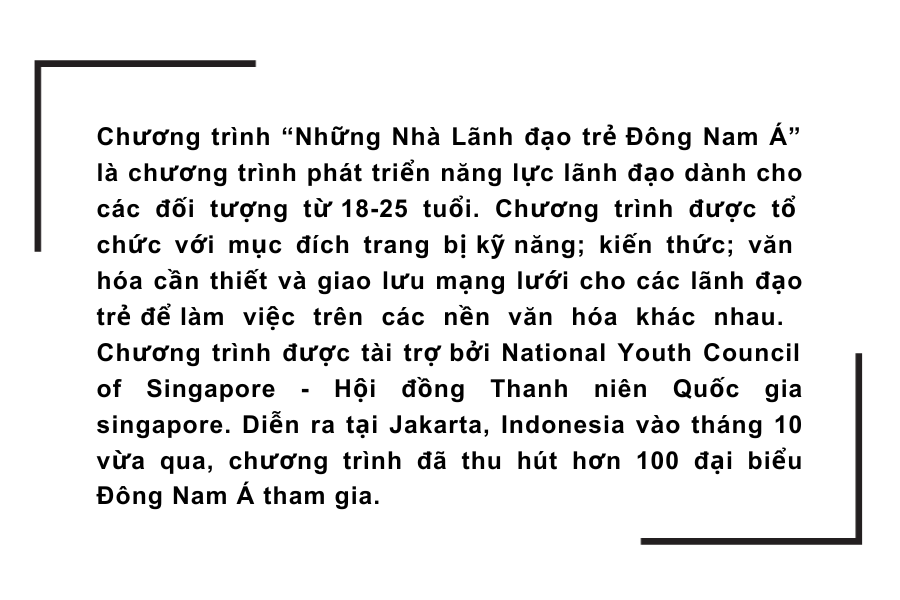 Chương trình “Những Nhà Lãnh đạo trẻ Đông Nam Á” là chương trình phát triển năng lực lãnh đạo dành cho các đối tượng từ 18-25 tuổi. Chương trình được tổ chức với mục đích trang bị kỹ năng; kiến thức; văn hóa cần thiết và giao lưu mạng lưới cho các lãnh đạo trẻ để làm việc trên các nền văn hóa khác nhau. Chương trình được tài trợ bởi National Youth Council of Singapore - Hội đồng Thanh niên Quốc gia singapore. Diễn ra tại Jakarta, Indonesia vào tháng 10 vừa qua, chương trình đã thu hút hơn 100 đại biểu Đông Nam Á tham gia.